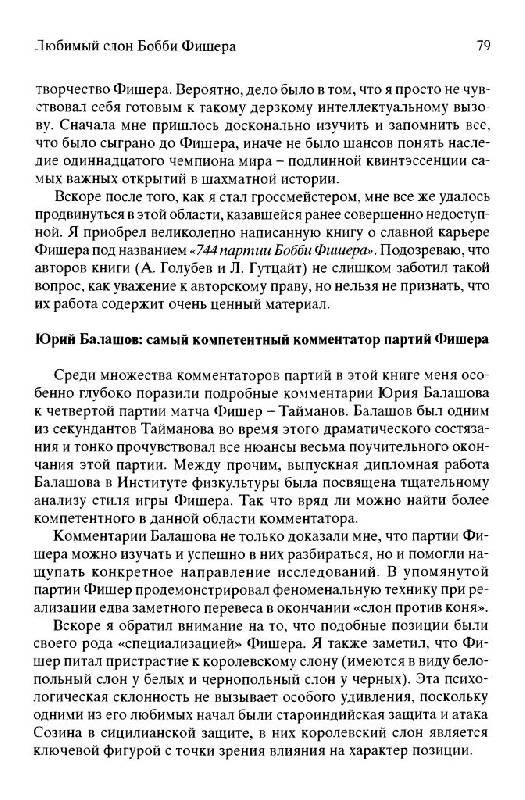 Любимый слон Бобби Фишера 79

творчество Фишера. Вероятно, дело было в том, что я просто не чувствовал себя готовым к такому дерзкому интеллектуальному вызову. Сначала мне пришлось досконально изучить и запомнить все, что было сыграно до Фишера, иначе не было шансов понять наследие одиннадцатого чемпиона мира – подлинной квинтэссенции самых важных открытий в шахматной истории.

Вскоре после того, как я стал гроссмейстером, мне все же удалось продвинуться в этой области, казавшейся ранее совершенно недоступной. Я приобрел великолепно написанную книгу о славной карьере Фишера под названием «744 партии Бобби Фишера». Подозреваю, что авторов книги (А. Голубев и Л. Гутцайт) не слишком заботил такой вопрос, как уважение к авторскому праву, но нельзя не признать, что их работа содержит очень ценный материал.

Юрий Балашов: самый компетентный комментатор партий Фишера

Среди множества комментаторов партий в этой книге меня особенно глубоко поразили подробные комментарии Юрия Балашова к четвертой партии матча Фишер – Тайманов. Балашов был одним из секундантов Тайманова во время этого драматического состязания и тонко прочувствовал все нюансы весьма поучительного окончания этой партии. Между прочим, выпускная дипломная работа Балашова в Институте физкультуры была посвящена тщательному анализу стиля игры Фишера. Так что вряд ли можно найти более компетентного в данной области комментатора.

Комментарии Балашова не только доказали мне, что партии Фишера можно изучать и успешно в них разбираться, но и помогли нащупать конкретное направление исследований. В упомянутой партии Фишер продемонстрировал феноменальную технику при реализации едва заметного перевеса в окончании «слон против коня».

Вскоре я обратил внимание на то, что подобные позиции были своего рода «специализацией» Фишера. Я также заметил, что Фишер питал пристрастие к королевскому слону (имеются в виду белопольный слон у белых и чернопольный слон у черных). Эта психологическая склонность не вызывает особого удивления, поскольку одними из его любимых начал были староиндийская защита и атака Созина в сицилианской защите, в них королевский слон является ключевой фигурой с точки зрения влияния на характер позиции.